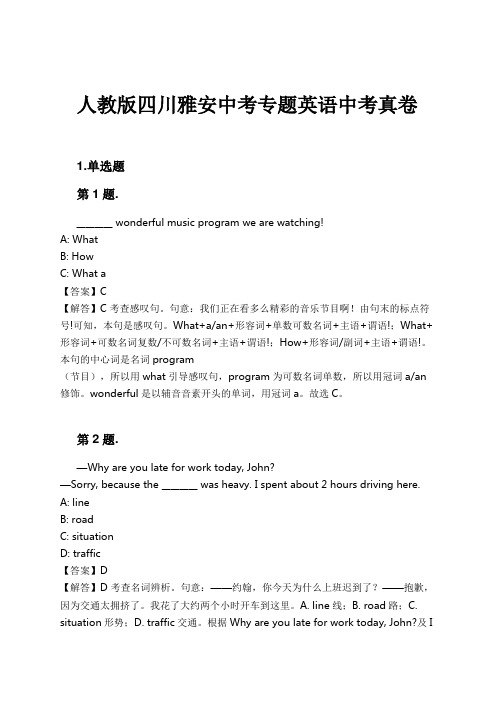 人教版四川雅安中考专题英语中考真卷

1.单选题

第 1 题.

______ wonderful music program we are watching!
A: What
B: How
C: What a
【答案】C
【解答】C 考查感叹句。句意：我们正在看多么精彩的音乐节目啊！由句末的标点符号!可知，本句是感叹句。What+a/an+形容词+单数可数名词+主语+谓语!；What+形容词+可数名词复数/不可数名词+主语+谓语!；How+形容词/副词+主语+谓语!。本句的中心词是名词 program
（节目），所以用 what 引导感叹句，program 为可数名词单数，所以用冠词 a/an 修饰。wonderful 是以辅音音素开头的单词，用冠词 a。故选 C。

第 2 题.

—Why are you late for work today, John?
—Sorry, because the ______ was heavy. I spent about 2 hours driving here.
A: line
B: road
C: situation
D: traffic
【答案】D
【解答】D 考查名词辨析。句意：——约翰，你今天为什么上班迟到了？——抱歉，因为交通太拥挤了。我花了大约两个小时开车到这里。A. line 线；B. road 路；C. situation 形势；D. traffic 交通。根据 Why are you late for work today, John?及 I